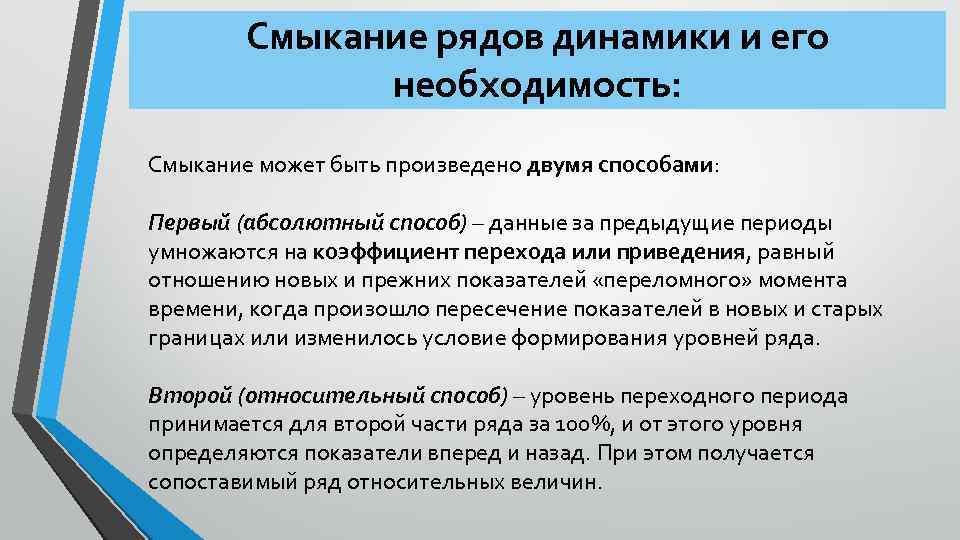 Смыкание рядов динамики и его необходимость:

Смыкание может быть произведено двумя способами:

Первый (абсолютный способ) – данные за предыдущие периоды умножаются на коэффициент перехода или приведения, равный отношению новых и прежних показателей «переломного» момента времени, когда произошло пересечение показателей в новых и старых границах или изменилось условие формирования уровней ряда.

Второй (относительный способ) – уровень переходного периода принимается для второй части ряда за 100%, и от этого уровня определяются показатели вперед и назад. При этом получается сопоставимый ряд относительных величин.